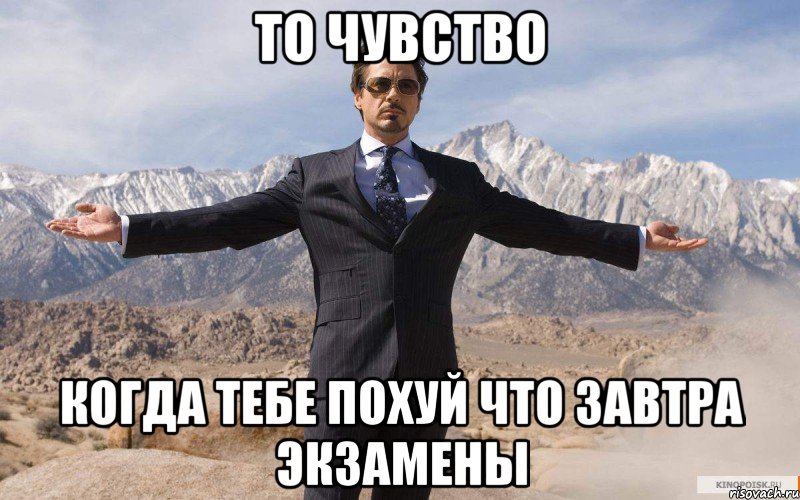 ТО ЧУВСТВО

КОГДА ТЕБЕ ПОХУЙ ЧТО ЗАВТРА ЭКЗАМЕНЫ

KINOPOISK.RU
risovach.ru